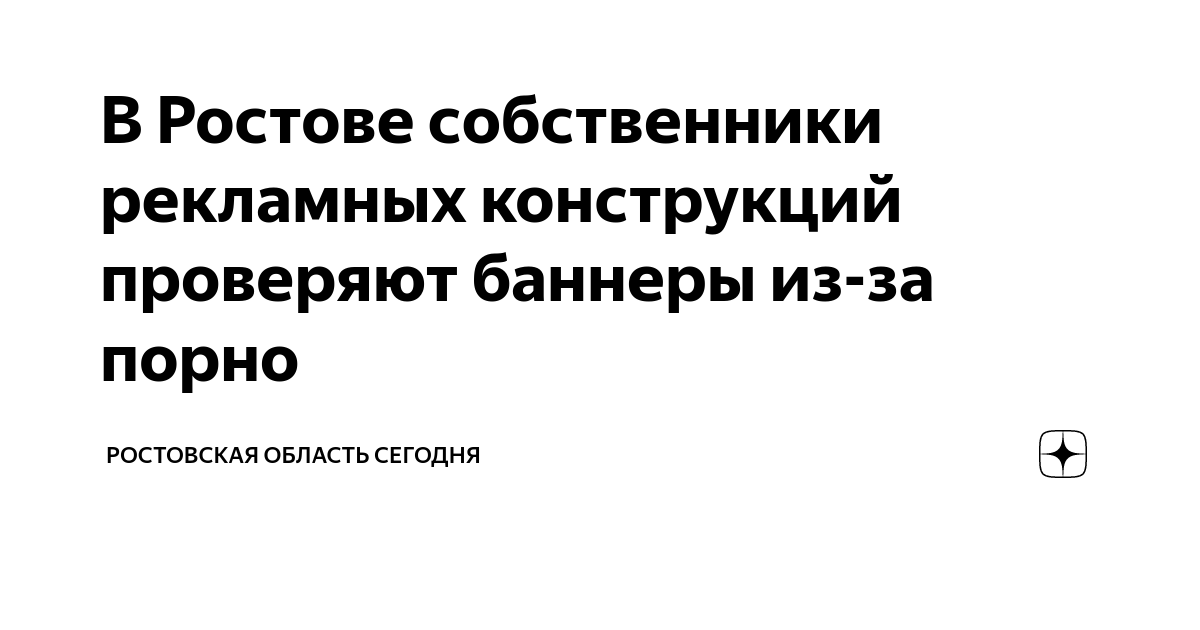 В Ростове собственники рекламных конструкций проверяют баннеры из-за порно

РОСТОВСКАЯ ОБЛАСТЬ СЕГОДНЯ